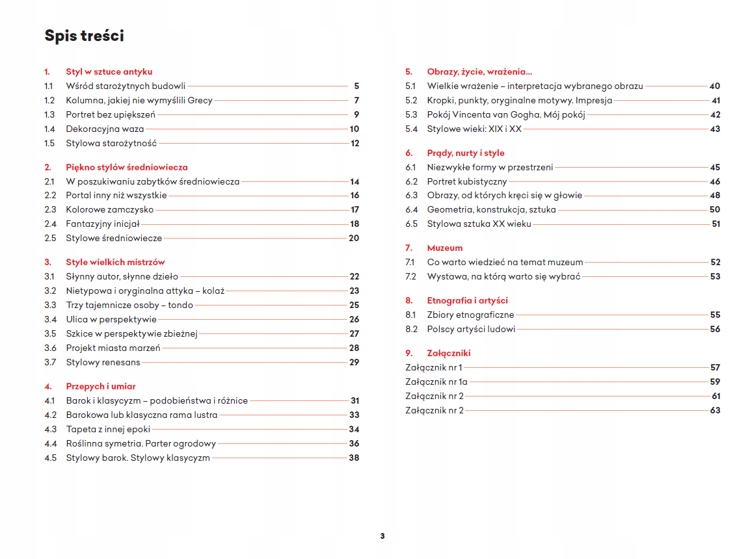 Spis treści

1. Styl w sztuce antyku
1.1 Wśród starożytnych budowli 5
1.2 Kolumna, jakiej nie wymyślili Grecy 7
1.3 Portret bez upiększeń 9
1.4 Dekoracyjna waza 10
1.5 Stylowa starożytność 12

2. Piękno stylów średniowiecza
2.1 W poszukiwaniu zabytków średniowiecza 14
2.2 Portal inny niż wszystkie 16
2.3 Kolorowe zamczysko 17
2.4 Fantazyjny inicjał 18
2.5 Stylowe średniowiecze 20

3. Style wielkich mistrzów
3.1 Słynny autor, słynne dzieło 22
3.2 Nietypowa i oryginalna attyka – kolaż 23
3.3 Trzy tajemnicze osoby – tondo 25
3.4 Ulica w perspektywie 26
3.5 Szkice w perspektywie zbieżnej 27
3.6 Projekt miasta marzeń 28
3.7 Stylowy renesans 29

4. Przepych i umiar
4.1 Barok i klasycyzm – podobieństwa i różnice 31
4.2 Barokowa lub klasyczna rama lustra 33
4.3 Tapeta z innej epoki 34
4.4 Roślinna symetria. Parter ogrodowy 36
4.5 Stylowy barok. Stylowy klasycyzm 38

5. Obrazy, życie, wrażenia...
5.1 Wielkie wrażenie – interpretacja wybranego obrazu 40
5.2 Kropki, punkty, oryginalne motywy. Impresja 41
5.3 Pokój Vincenta van Gogha. Mój pokój 42
5.4 Stylowe wieki: XIX i XX 43

6. Prądy, nurty i style
6.1 Niezwykłe formy w przestrzeni 45
6.2 Portret kubistyczny 46
6.3 Obrazy, od których kręci się w głowie 48
6.4 Geometria, konstrukcja, sztuka 50
6.5 Stylowa sztuka XX wieku 51

7. Muzeum
7.1 Co warto wiedzieć na temat muzeum 52
7.2 Wystawa, na którą warto się wybrać 53

8. Etnografia i artyści
8.1 Zbiory etnograficzne 55
8.2 Polscy artyści ludowi 56

9. Załączniki
Załącznik nr 1 57
Załącznik nr 1a 59
Załącznik nr 2 61
Załącznik nr 2 63

3